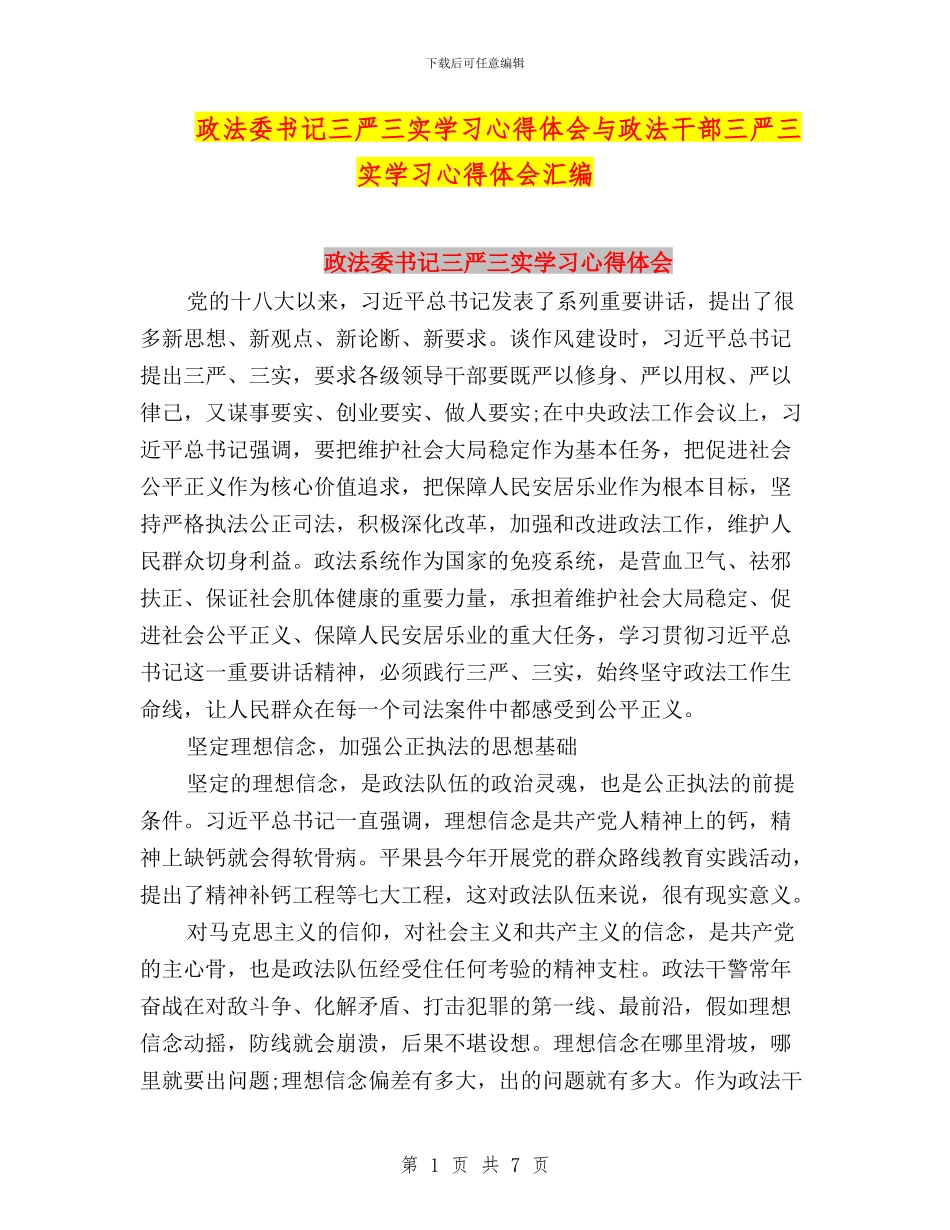 下载后可任意编辑

政法委书记三严三实学习心得体会与政法干部三严三实学习心得体会汇编

政法委书记三严三实学习心得体会

党的十八大以来，习近平总书记发表了系列重要讲话，提出了很多新思想、新观点、新论断、新要求。谈作风建设时，习近平总书记提出三严、三实，要求各级领导干部要既严以修身、严以用权、严以律己，又谋事要实、创业要实、做人要实;在中央政法工作会议上，习近平总书记强调，要把维护社会大局稳定作为基本任务，把促进社会公平正义作为核心价值追求，把保障人民安居乐业作为根本目标，坚持严格执法公正司法，积极深化改革，加强和改进政法工作，维护人民群众切身利益。政法系统作为国家的免疫系统，是营血卫气、祛邪扶正、保证社会肌体健康的重要力量，承担着维护社会大局稳定、促进社会公平正义、保障人民安居乐业的重大任务，学习贯彻习近平总书记这一重要讲话精神，必须践行三严、三实，始终坚守政法工作生命线，让人民群众在每一个司法案件中都感受到公平正义。

坚定理想信念，加强公正执法的思想基础

坚定的理想信念，是政法队伍的政治灵魂，也是公正执法的前提条件。习近平总书记一直强调，理想信念是共产党人精神上的钙，精神上缺钙就会得软骨病。平果县今年开展党的群众路线教育实践活动，提出了精神补钙工程等七大工程，这对政法队伍来说，很有现实意义。

对马克思主义的信仰，对社会主义和共产主义的信念，是共产党的主心骨，也是政法队伍经受住任何考验的精神支柱。政法干警常年奋战在对敌斗争、化解矛盾、打击犯罪的第一线、最前沿，假如理想信念动摇，防线就会崩溃，后果不堪设想。理想信念在哪里滑坡，哪里就要出问题;理想信念偏差有多大，出的问题就有多大。作为政法干

第 1 页 共 7 页